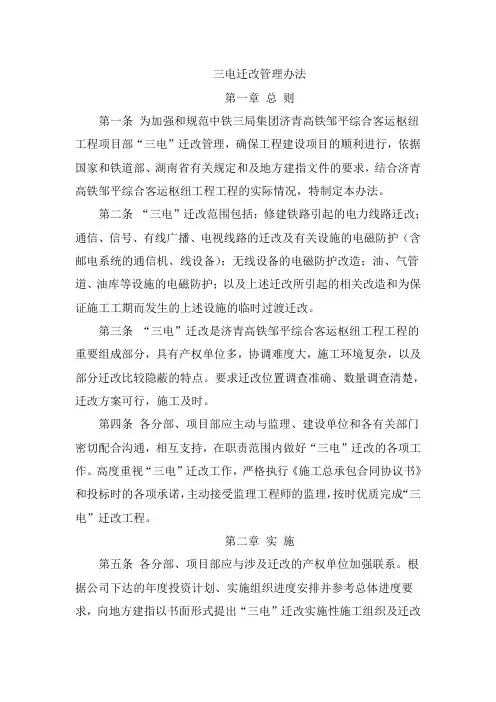 三电迁改管理办法

第一章 总 则

第一条 为加强和规范中铁三局集团济青高铁邹平综合客运枢纽工程项目部“三电”迁改管理，确保工程建设项目的顺利进行，依据国家和铁道部、湖南省有关规定和及地方建指文件的要求，结合济青高铁邹平综合客运枢纽工程工程的实际情况，特制定本办法。

第二条 “三电”迁改范围包括：修建铁路引起的电力线路迁改；通信、信号、有线广播、电视线路的迁改及有关设施的电磁防护（含邮电系统的通信机、线设备）；无线设备的电磁防护改造；油、气管道、油库等设施的电磁防护；以及上述迁改所引起的相关改造和为保证施工工期而发生的上述设施的临时过渡迁改。

第三条 “三电”迁改是济青高铁邹平综合客运枢纽工程工程的重要组成部分，具有产权单位多，协调难度大，施工环境复杂，以及部分迁改比较隐蔽的特点。要求迁改位置调查准确、数量调查清楚，迁改方案可行，施工及时。

第四条 各分部、项目部应主动与监理、建设单位和各有关部门密切配合沟通，相互支持，在职责范围内做好“三电”迁改的各项工作。高度重视“三电”迁改工作，严格执行《施工总承包合同协议书》和投标时的各项承诺，主动接受监理工程师的监理，按时优质完成“三电”迁改工程。

第二章 实 施

第五条 各分部、项目部应与涉及迁改的产权单位加强联系。根据公司下达的年度投资计划、实施组织进度安排并参考总体进度要求，向地方建指以书面形式提出“三电”迁改实施性施工组织及迁改